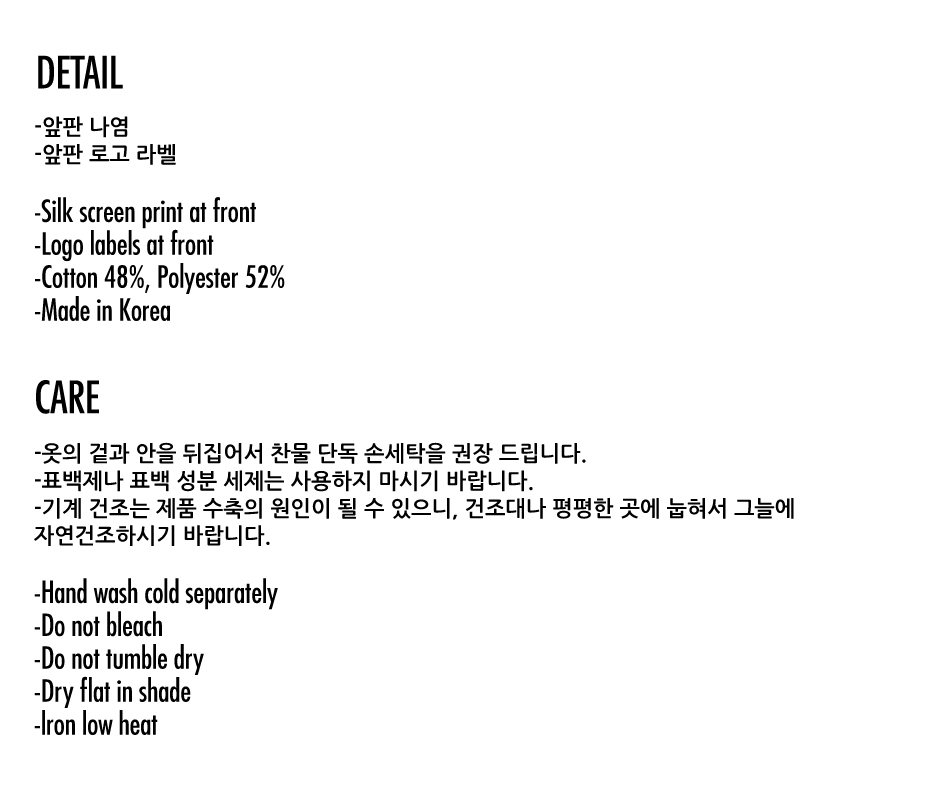 DETAIL

-앞판 나염
-앞판 로고 라벨

-Silk screen print at front
-Logo labels at front
-Cotton 48%, Polyester 52%
-Made in Korea

CARE

-옷의 겉과 안을 뒤집어서 찬물 단독 손세탁을 권장 드립니다.
-표백제나 표백 성분 세제는 사용하지 마시기 바랍니다.
-기계 건조는 제품 수축의 원인이 될 수 있으니, 건조대나 평평한 곳에 눕혀서 그늘에 자연건조하시기 바랍니다.

-Hand wash cold separately
-Do not bleach
-Do not tumble dry
-Dry flat in shade
-Iron low heat